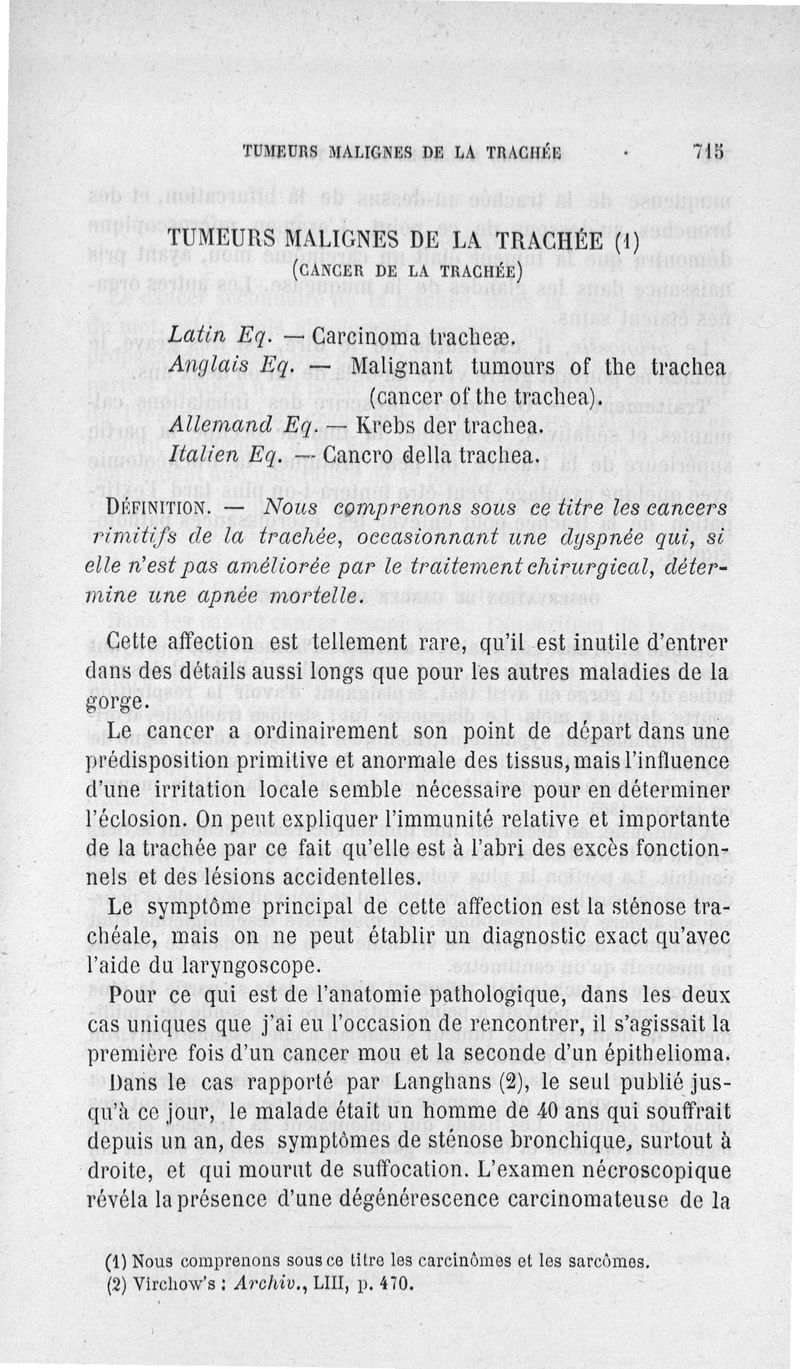 TUMEURS MALIGNES DE LA TRACHÉE 715

TUMEURS MALIGNES DE LA TRACHÉE (1)
(CANCER DE LA TRACHÉE)

Latin Eq. — Carcinoma tracheæ.
Anglais Eq. — Malignant tumours of the trachea (cancer of the trachea).
Allemand Eq. — Krebs der trachea.
Italien Eq. — Cancro della trachea.

DÉFINITION. — Nous comprenons sous ce titre les cancers rimitifs de la trachée, occasionnant une dyspnée qui, si elle n'est pas améliorée par le traitement chirurgical, détermine une apnée mortelle.

Cette affection est tellement rare, qu'il est inutile d'entrer dans des détails aussi longs que pour les autres maladies de la gorge.

Le cancer a ordinairement son point de départ dans une prédisposition primitive et anormale des tissus, mais l'influence d'une irritation locale semble nécessaire pour en déterminer l'éclosion. On peut expliquer l'immunité relative et importante de la trachée par ce fait qu'elle est à l'abri des excès fonctionnels et des lésions accidentelles.

Le symptôme principal de cette affection est la sténose trachéale, mais on ne peut établir un diagnostic exact qu'avec l'aide du laryngoscope.

Pour ce qui est de l'anatomie pathologique, dans les deux cas uniques que j'ai eu l'occasion de rencontrer, il s'agissait la première fois d'un cancer mou et la seconde d'un épithelioma. Dans le cas rapporté par Langhans (2), le seul publié jusqu'à ce jour, le malade était un homme de 40 ans qui souffrait depuis un an, des symptômes de sténose bronchique, surtout à droite, et qui mourut de suffocation. L'examen nécroscopique révéla la présence d'une dégénérescence carcinomateuse de la

(1) Nous comprenons sous ce titre les carcinômes et les sarcômes.
(2) Virchow's : Archiv., LIII, p. 470.